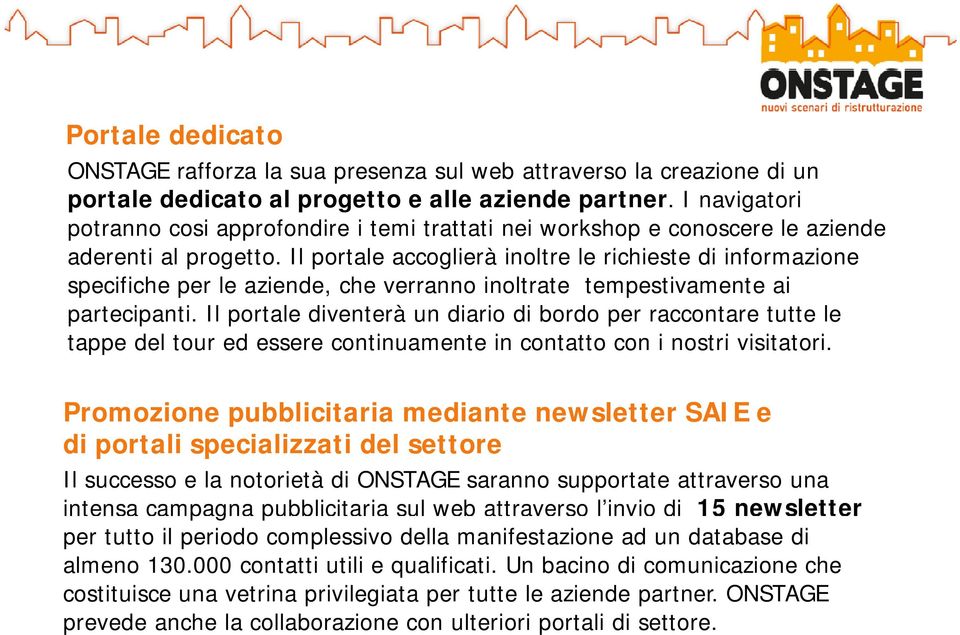 ONSTAGE
nuovi scenari di ristrutturazione

Portale dedicato

ONSTAGE rafforza la sua presenza sul web attraverso la creazione di un portale dedicato al progetto e alle aziende partner. I navigatori potranno cosi approfondire i temi trattati nei workshop e conoscere le aziende aderenti al progetto. Il portale accoglierà inoltre le richieste di informazione specifiche per le aziende, che verranno inoltrate tempestivamente ai partecipanti. Il portale diventerà un diario di bordo per raccontare tutte le tappe del tour ed essere continuamente in contatto con i nostri visitatori.

Promozione pubblicitaria mediante newsletter SAIE e di portali specializzati del settore

Il successo e la notorietà di ONSTAGE saranno supportate attraverso una intensa campagna pubblicitaria sul web attraverso l'invio di 15 newsletter per tutto il periodo complessivo della manifestazione ad un database di almeno 130.000 contatti utili e qualificati. Un bacino di comunicazione che costituisce una vetrina privilegiata per tutte le aziende partner. ONSTAGE prevede anche la collaborazione con ulteriori portali di settore.